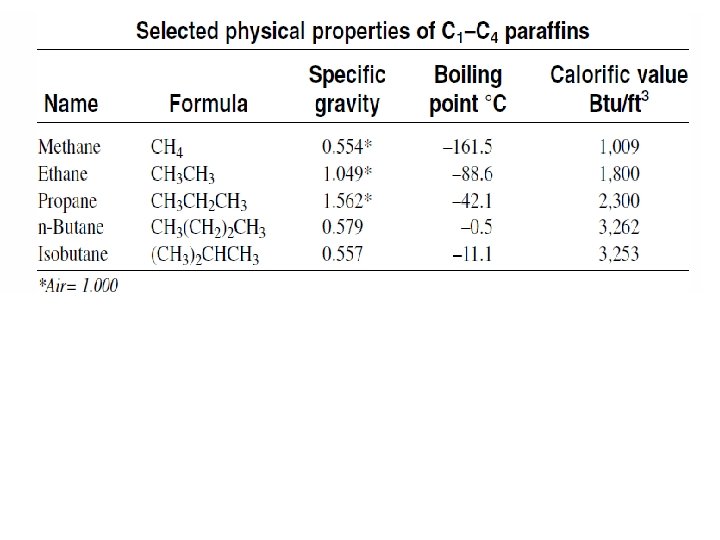 Selected physical properties of $C_1$–$C_4$ paraffins

| Name | Formula | Specific gravity | Boiling point °C | Calorific value Btu/ft$^3$ |
|---|---|---|---|---|
| Methane | $CH_4$ | 0.554* | –161.5 | 1,009 |
| Ethane | $CH_3CH_3$ | 1.049* | –88.6 | 1,800 |
| Propane | $CH_3CH_2CH_3$ | 1.562* | –42.1 | 2,300 |
| n-Butane | $CH_3(CH_2)_2CH_3$ | 0.579 | –0.5 | 3,262 |
| Isobutane | $(CH_3)_2CHCH_3$ | 0.557 | –11.1 | 3,253 |

*Air= 1.000